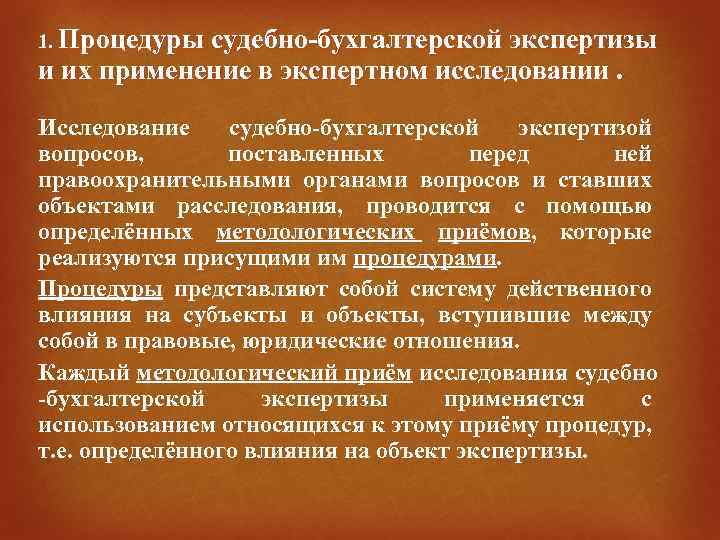 1. Процедуры судебно-бухгалтерской экспертизы и их применение в экспертном исследовании .

Исследование судебно-бухгалтерской экспертизой вопросов, поставленных перед ней правоохранительными органами вопросов и ставших объектами расследования, проводится с помощью определённых методологических приёмов, которые реализуются присущими им процедурами.

Процедуры представляют собой систему действенного влияния на субъекты и объекты, вступившие между собой в правовые, юридические отношения.

Каждый методологический приём исследования судебно -бухгалтерской экспертизы применяется с использованием относящихся к этому приёму процедур, т.е. определённого влияния на объект экспертизы.